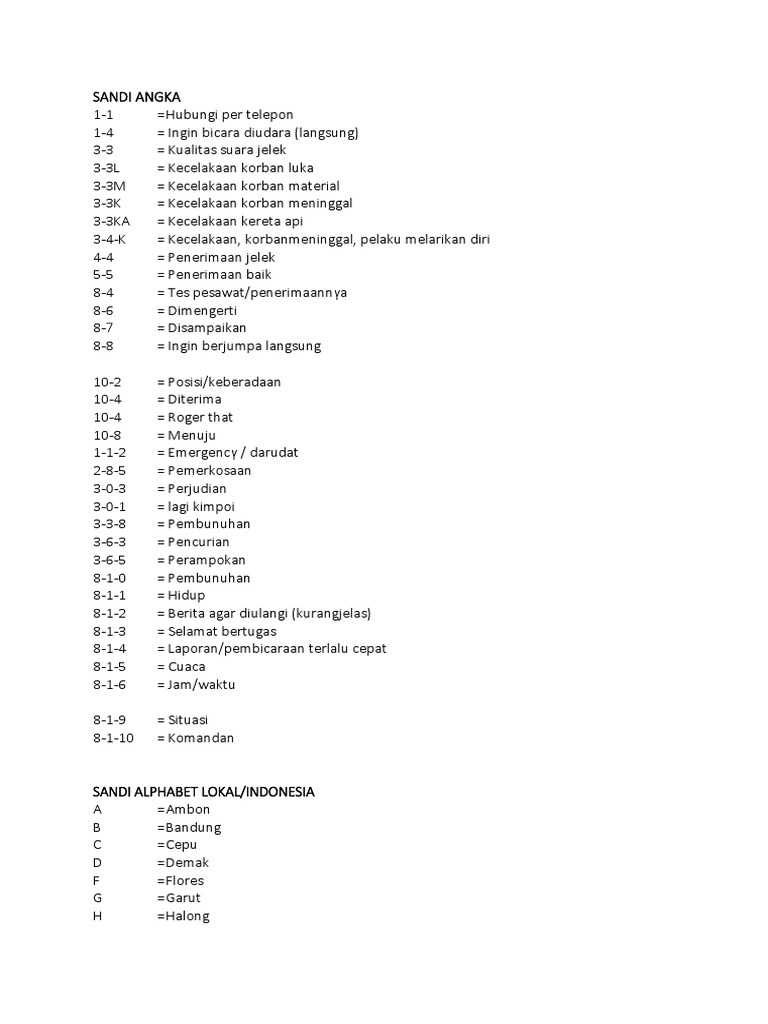 SANDI ANGKA
1-1 =Hubungi per telepon
1-4 = Ingin bicara diudara (langsung)
3-3 = Kualitas suara jelek
3-3L = Kecelakaan korban luka
3-3M = Kecelakaan korban material
3-3K = Kecelakaan korban meninggal
3-3KA = Kecelakaan kereta api
3-4-K = Kecelakaan, korbanmeninggal, pelaku melarikan diri
4-4 = Penerimaan jelek
5-5 = Penerimaan baik
8-4 = Tes pesawat/penerimaannya
8-6 = Dimengerti
8-7 = Disampaikan
8-8 = Ingin berjumpa langsung

10-2 = Posisi/keberadaan
10-4 = Diterima
10-4 = Roger that
10-8 = Menuju
1-1-2 = Emergency / darudat
2-8-5 = Pemerkosaan
3-0-3 = Perjudian
3-0-1 = lagi kimpoi
3-3-8 = Pembunuhan
3-6-3 = Pencurian
3-6-5 = Perampokan
8-1-0 = Pembunuhan
8-1-1 = Hidup
8-1-2 = Berita agar diulangi (kurangjelas)
8-1-3 = Selamat bertugas
8-1-4 = Laporan/pembicaraan terlalu cepat
8-1-5 = Cuaca
8-1-6 = Jam/waktu

8-1-9 = Situasi
8-1-10 = Komandan

SANDI ALPHABET LOKAL/INDONESIA
A =Ambon
B =Bandung
C =Cepu
D =Demak
F =Flores
G =Garut
H =Halong